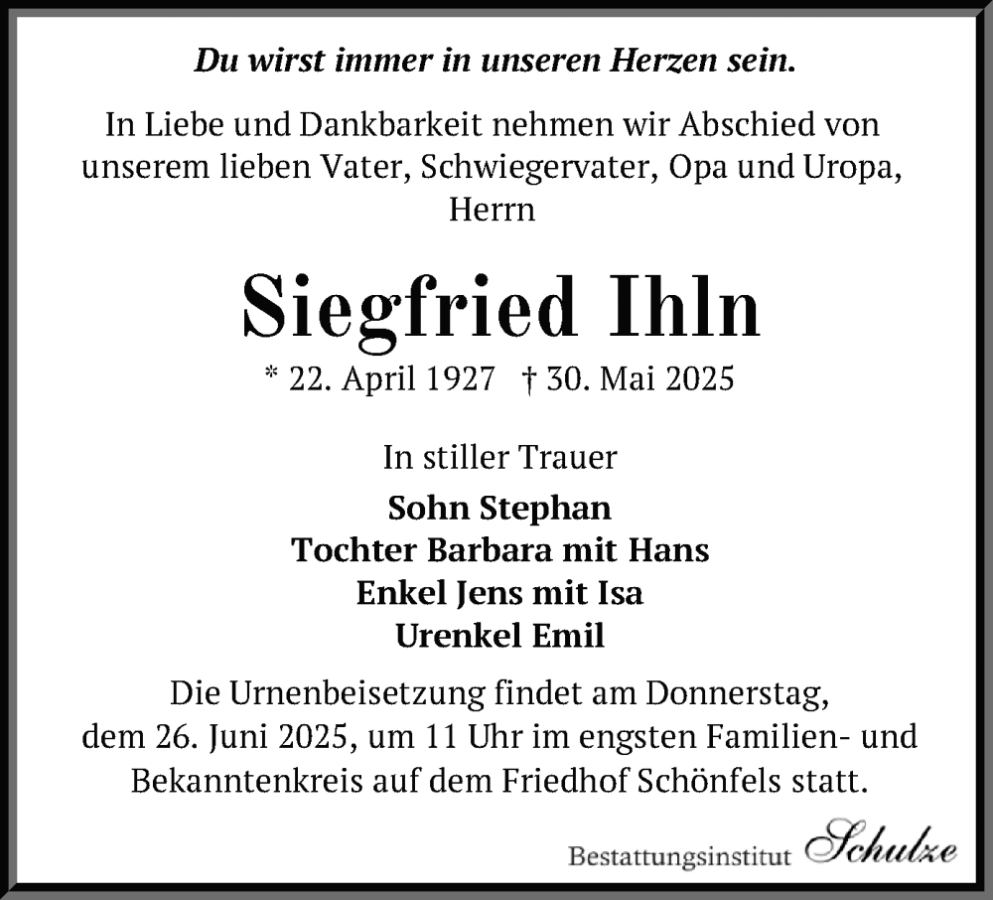 Du wirst immer in unseren Herzen sein.

In Liebe und Dankbarkeit nehmen wir Abschied von unserem lieben Vater, Schwiegervater, Opa und Uropa,
Herrn

Siegfried Ihln

* 22. April 1927 † 30. Mai 2025

In stiller Trauer

Sohn Stephan
Tochter Barbara mit Hans
Enkel Jens mit Isa
Urenkel Emil

Die Urnenbeisetzung findet am Donnerstag, dem 26. Juni 2025, um 11 Uhr im engsten Familien- und Bekanntenkreis auf dem Friedhof Schönfels statt.

Bestattungsinstitut Schulze